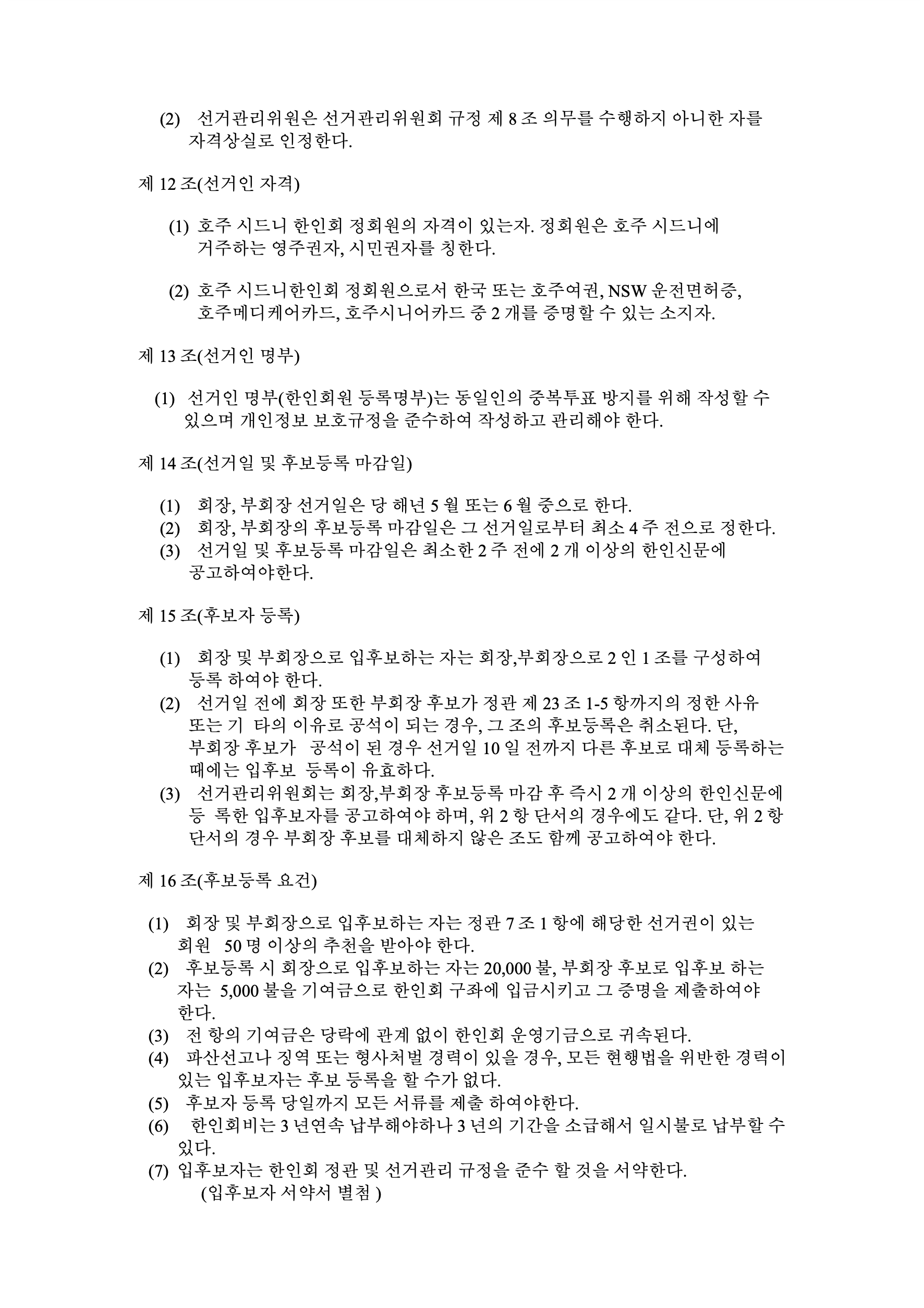 (2) 선거관리위원은 선거관리위원회 규정 제 8 조 의무를 수행하지 아니한 자를 자격상실로 인정한다.

제 12 조(선거인 자격)

(1) 호주 시드니 한인회 정회원의 자격이 있는자. 정회원은 호주 시드니에 거주하는 영주권자, 시민권자를 칭한다.

(2) 호주 시드니한인회 정회원으로서 한국 또는 호주여권, NSW 운전면허증, 호주메디케어카드, 호주시니어카드 중 2 개를 증명할 수 있는 소지자.

제 13 조(선거인 명부)

(1) 선거인 명부(한인회원 등록명부)는 동일인의 중복투표 방지를 위해 작성할 수 있으며 개인정보 보호규정을 준수하여 작성하고 관리해야 한다.

제 14 조(선거일 및 후보등록 마감일)

(1) 회장, 부회장 선거일은 당 해년 5 월 또는 6 월 중으로 한다.
(2) 회장, 부회장의 후보등록 마감일은 그 선거일로부터 최소 4 주 전으로 정한다.
(3) 선거일 및 후보등록 마감일은 최소한 2 주 전에 2 개 이상의 한인신문에 공고하여야한다.

제 15 조(후보자 등록)

(1) 회장 및 부회장으로 입후보하는 자는 회장,부회장으로 2 인 1 조를 구성하여 등록 하여야 한다.
(2) 선거일 전에 회장 또한 부회장 후보가 정관 제 23 조 1-5 항까지의 정한 사유 또는 기 타의 이유로 공석이 되는 경우, 그 조의 후보등록은 취소된다. 단, 부회장 후보가 공석이 된 경우 선거일 10 일 전까지 다른 후보로 대체 등록하는 때에는 입후보 등록이 유효하다.
(3) 선거관리위원회는 회장,부회장 후보등록 마감 후 즉시 2 개 이상의 한인신문에 등 록한 입후보자를 공고하여야 하며, 위 2 항 단서의 경우에도 같다. 단, 위 2 항 단서의 경우 부회장 후보를 대체하지 않은 조도 함께 공고하여야 한다.

제 16 조(후보등록 요건)

(1) 회장 및 부회장으로 입후보하는 자는 정관 7 조 1 항에 해당한 선거권이 있는 회원 50 명 이상의 추천을 받아야 한다.
(2) 후보등록 시 회장으로 입후보하는 자는 20,000 불, 부회장 후보로 입후보 하는 자는 5,000 불을 기여금으로 한인회 구좌에 입금시키고 그 증명을 제출하여야 한다.
(3) 전 항의 기여금은 당락에 관계 없이 한인회 운영기금으로 귀속된다.
(4) 파산선고나 징역 또는 형사처벌 경력이 있을 경우, 모든 현행법을 위반한 경력이 있는 입후보자는 후보 등록을 할 수가 없다.
(5) 후보자 등록 당일까지 모든 서류를 제출 하여야한다.
(6) 한인회비는 3 년연속 납부해야하나 3 년의 기간을 소급해서 일시불로 납부할 수 있다.
(7) 입후보자는 한인회 정관 및 선거관리 규정을 준수 할 것을 서약한다. (입후보자 서약서 별첨 )